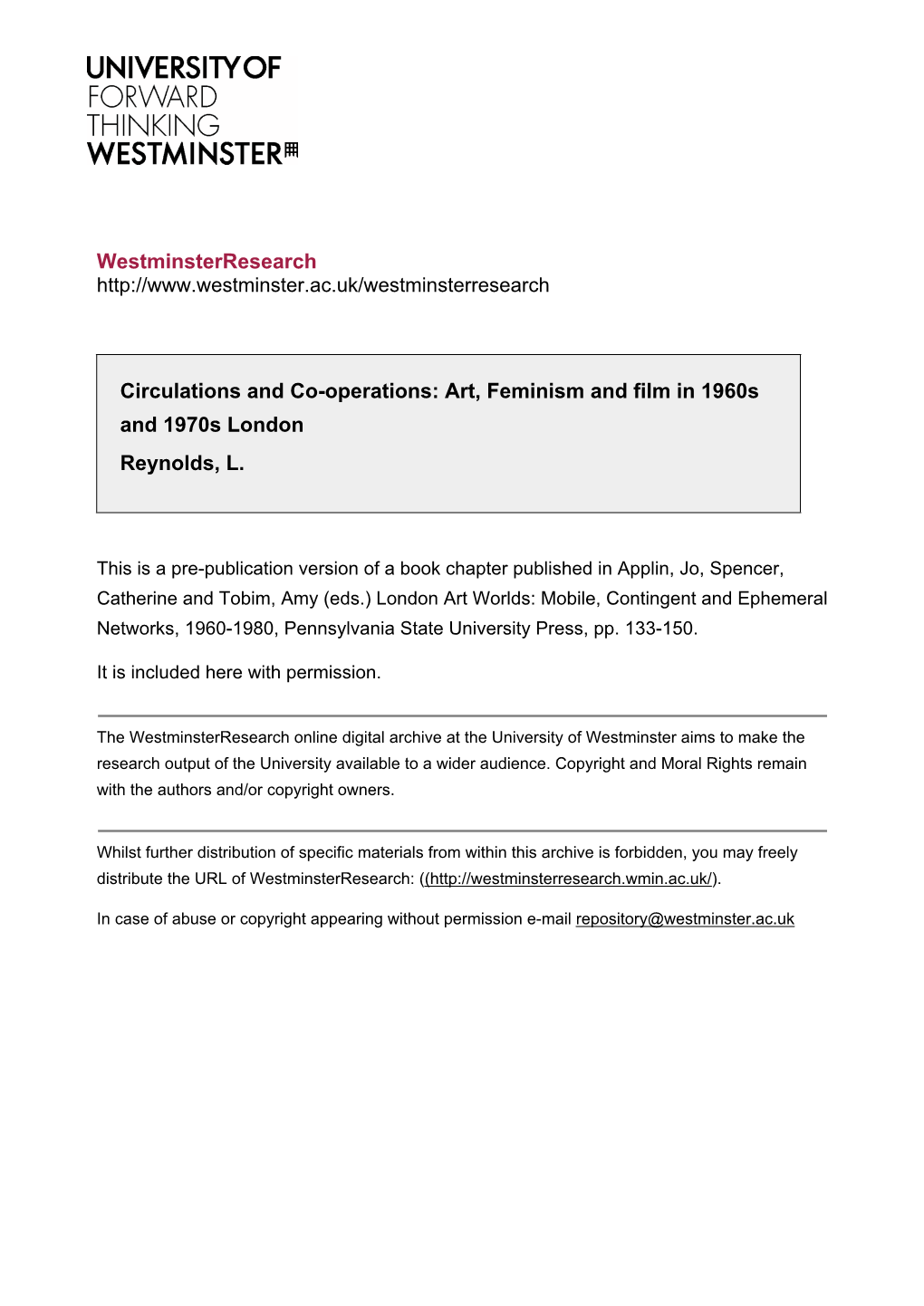 UNIVERSITY OF
FORWARD
THINKING
WESTMINSTER

WestminsterResearch
http://www.westminster.ac.uk/westminsterresearch

Circulations and Co-operations: Art, Feminism and film in 1960s and 1970s London
Reynolds, L.

This is a pre-publication version of a book chapter published in Applin, Jo, Spencer, Catherine and Tobim, Amy (eds.) London Art Worlds: Mobile, Contingent and Ephemeral Networks, 1960-1980, Pennsylvania State University Press, pp. 133-150.

It is included here with permission.

The WestminsterResearch online digital archive at the University of Westminster aims to make the research output of the University available to a wider audience. Copyright and Moral Rights remain with the authors and/or copyright owners.

Whilst further distribution of specific materials from within this archive is forbidden, you may freely distribute the URL of WestminsterResearch: ((http://westminsterresearch.wmin.ac.uk/).

In case of abuse or copyright appearing without permission e-mail repository@westminster.ac.uk